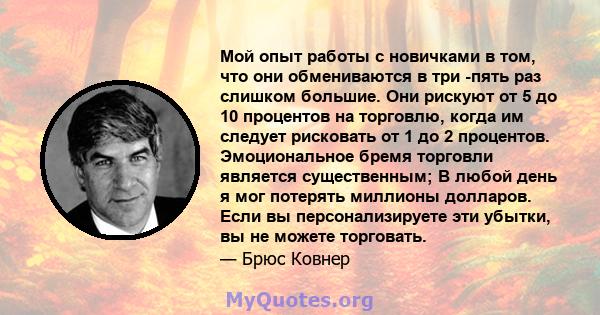 Мой опыт работы с новичками в том, что они обмениваются в три -пять раз слишком большие. Они рискуют от 5 до 10 процентов на торговлю, когда им следует рисковать от 1 до 2 процентов. Эмоциональное бремя торговли является существенным; В любой день я мог потерять миллионы долларов. Если вы персонализируете эти убытки, вы не можете торговать.
— Брюс Ковнер

MyQuotes.org